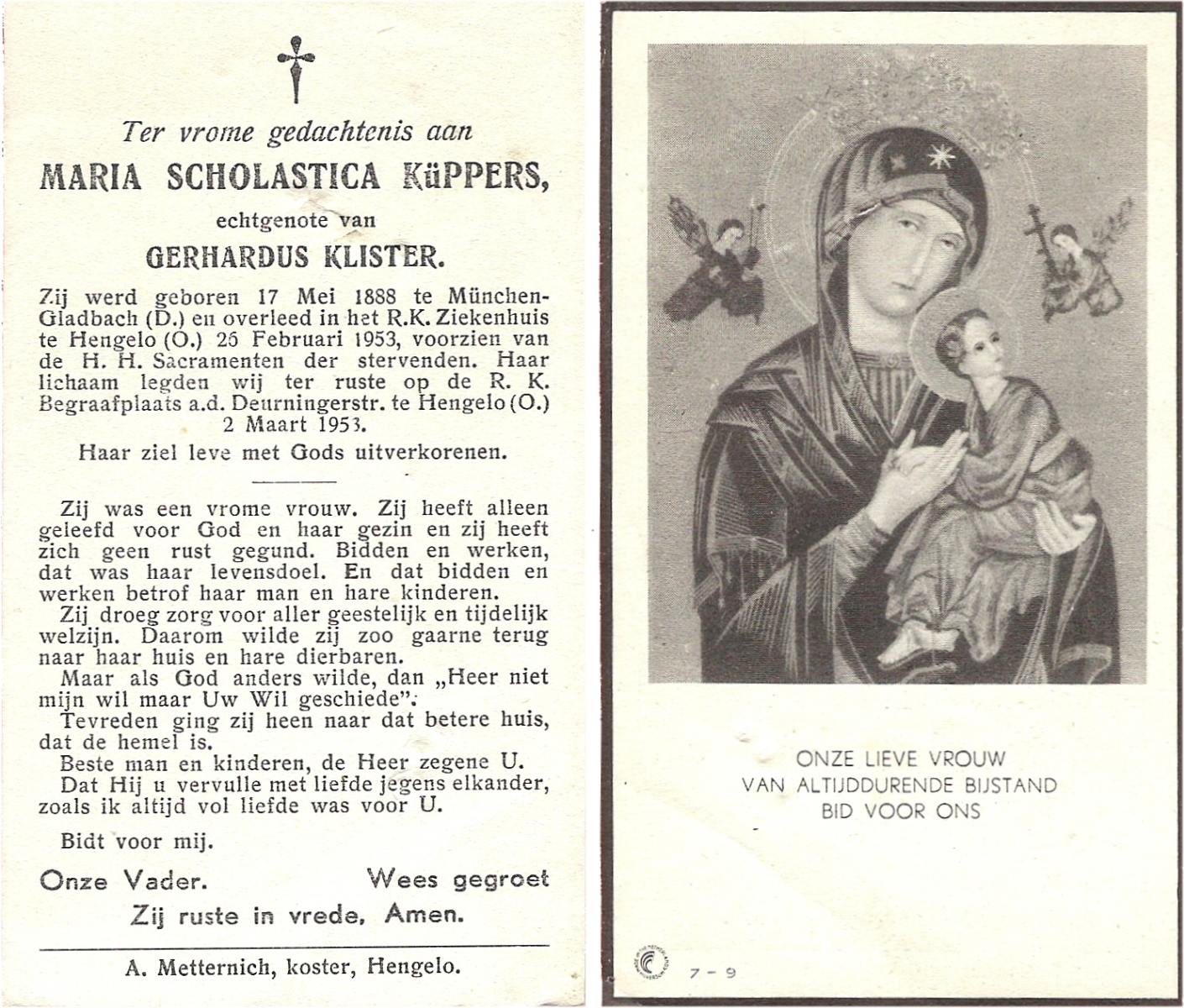 Ter vrome gedachtenis aan

MARIA SCHOLASTICA KüPPERS,

echtgenote van

GERHARDUS KLISTER.

Zij werd geboren 17 Mei 1888 te München-Gladbach (D.) en overleed in het R.K. Ziekenhuis te Hengelo (O.) 26 Februari 1953, voorzien van de H. H. Sacramenten der stervenden. Haar lichaam legden wij ter ruste op de R. K. Begraafplaats a.d. Deurningerstr. te Hengelo (O.) 2 Maart 1953.

Haar ziel leve met Gods uitverkorenen.

Zij was een vrome vrouw. Zij heeft alleen geleefd voor God en haar gezin en zij heeft zich geen rust gegund. Bidden en werken, dat was haar levensdoel. En dat bidden en werken betrof haar man en hare kinderen.

Zij droeg zorg voor aller geestelijk en tijdelijk welzijn. Daarom wilde zij zoo gaarne terug naar haar huis en hare dierbaren.

Maar als God anders wilde, dan „Heer niet mijn wil maar Uw Wil geschiede".

Tevreden ging zij heen naar dat betere huis, dat de hemel is.

Beste man en kinderen, de Heer zegene U.

Dat Hij u vervulle met liefde jegens elkander, zoals ik altijd vol liefde was voor U.

Bidt voor mij.

Onze Vader. Wees gegroet

Zij ruste in vrede, Amen.

A. Metternich, koster, Hengelo.

ONZE LIEVE VROUW
VAN ALTIJDDURENDE BIJSTAND
BID VOOR ONS

7 - 9